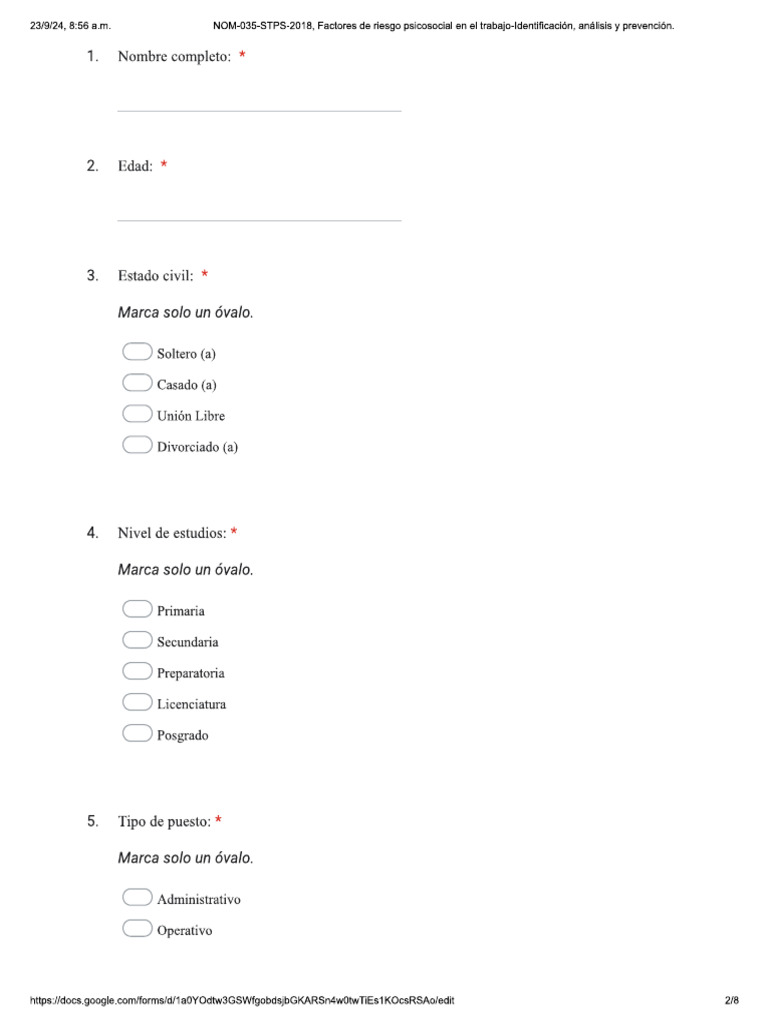 23/9/24, 8:56 a.m. NOM-035-STPS-2018, Factores de riesgo psicosocial en el trabajo-Identificación, análisis y prevención.

1. Nombre completo: *

2. Edad: *

3. Estado civil: *

Marca solo un óvalo.

Soltero (a)

Casado (a)

Unión Libre

Divorciado (a)

4. Nivel de estudios: *

Marca solo un óvalo.

Primaria

Secundaria

Preparatoria

Licenciatura

Posgrado

5. Tipo de puesto: *

Marca solo un óvalo.

Administrativo

Operativo

https://docs.google.com/forms/d/1a0YOdtw3GSWfgobdsjbGKARSn4w0twTiEs1KOcsRSAo/edit 2/8